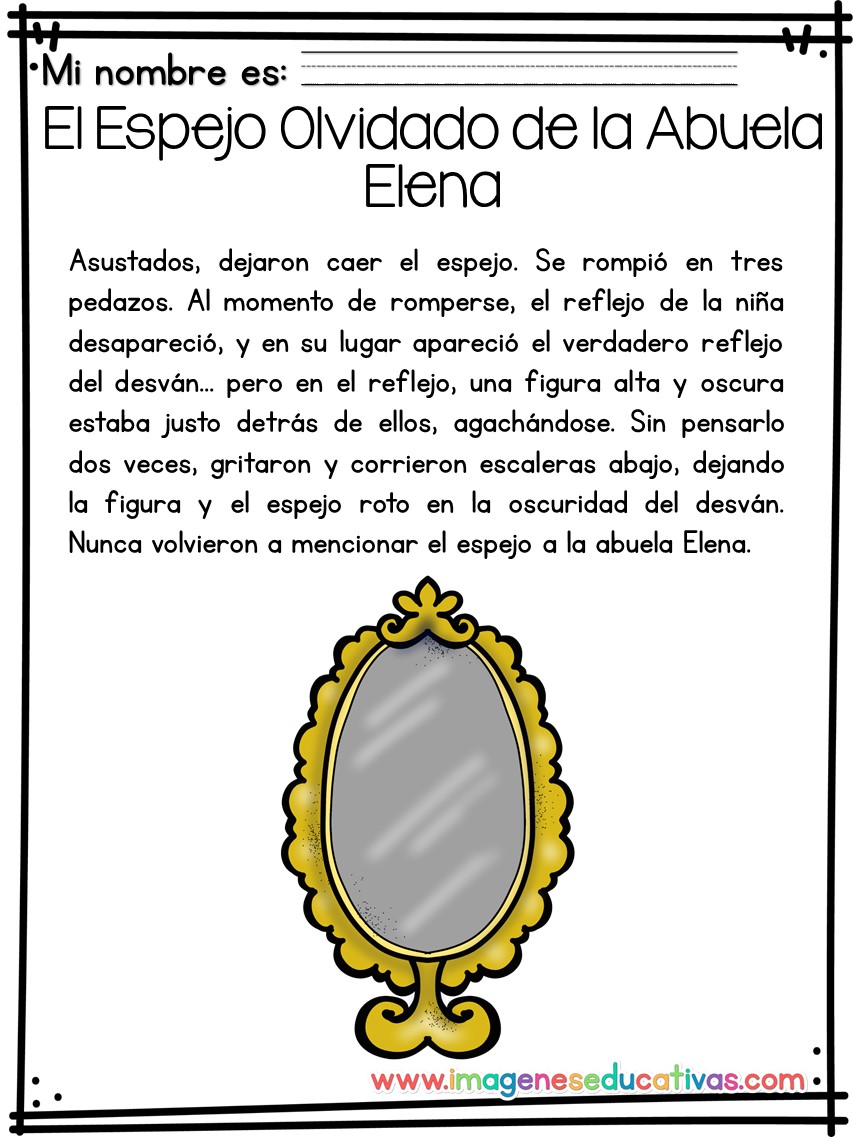 Mi nombre es: ____

El Espejo Olvidado de la Abuela Elena

Asustados, dejaron caer el espejo. Se rompió en tres pedazos. Al momento de romperse, el reflejo de la niña desapareció, y en su lugar apareció el verdadero reflejo del desván… pero en el reflejo, una figura alta y oscura estaba justo detrás de ellos, agachándose. Sin pensarlo dos veces, gritaron y corrieron escaleras abajo, dejando la figura y el espejo roto en la oscuridad del desván. Nunca volvieron a mencionar el espejo a la abuela Elena.

www.imageneseducativas.com